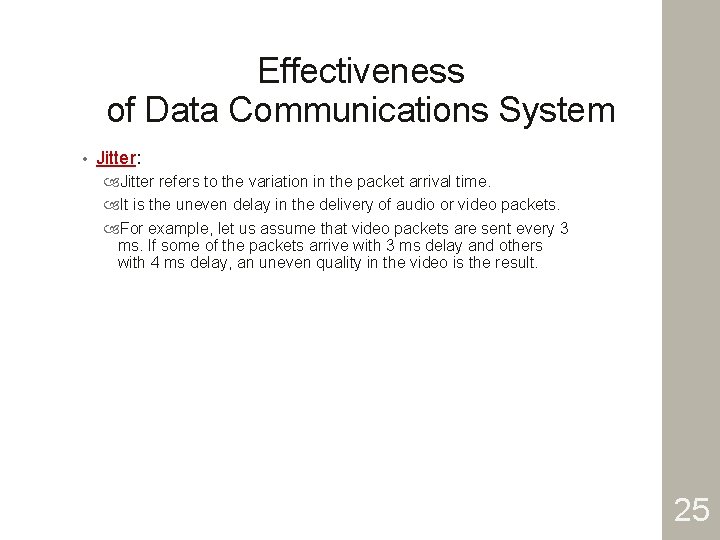 Effectiveness
of Data Communications System

• Jitter:

Jitter refers to the variation in the packet arrival time.

It is the uneven delay in the delivery of audio or video packets.

For example, let us assume that video packets are sent every 3 ms. If some of the packets arrive with 3 ms delay and others with 4 ms delay, an uneven quality in the video is the result.

25